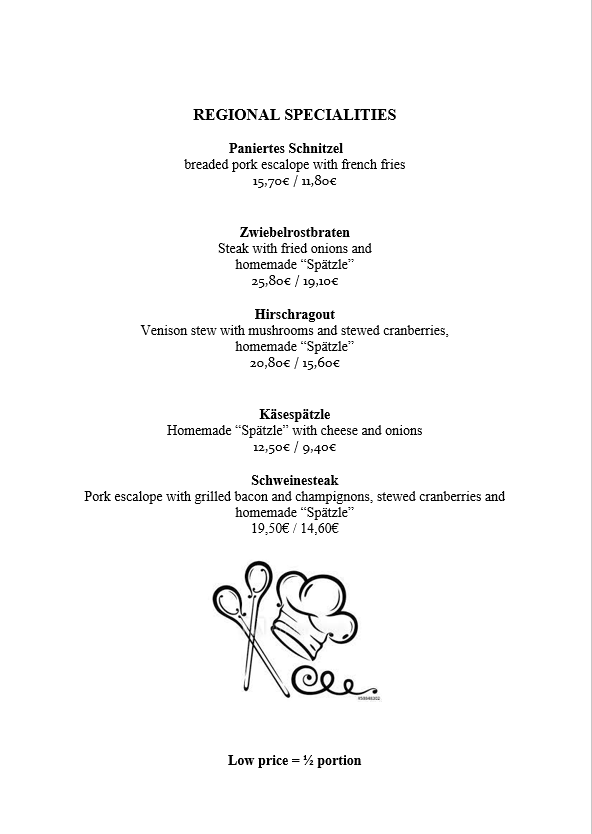 REGIONAL SPECIALITIES

Paniertes Schnitzel
breaded pork escalope with french fries
15,70€ / 11,80€

Zwiebelrostbraten
Steak with fried onions and homemade “Spätzle”
25,80€ / 19,10€

Hirschragout
Venison stew with mushrooms and stewed cranberries, homemade “Spätzle”
20,80€ / 15,60€

Käsespätzle
Homemade “Spätzle” with cheese and onions
12,50€ / 9,40€

Schweinesteak
Pork escalope with grilled bacon and champignons, stewed cranberries and homemade “Spätzle”
19,50€ / 14,60€

Low price = ½ portion